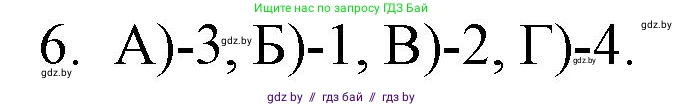 Ищите нас по запросу ГДЗ Бай

gdz.by

6. А)-3, Б)-1, В)-2, Г)-4.

gdz.by gdz.by gdz.by

gdz by // гдз бай // гдз by